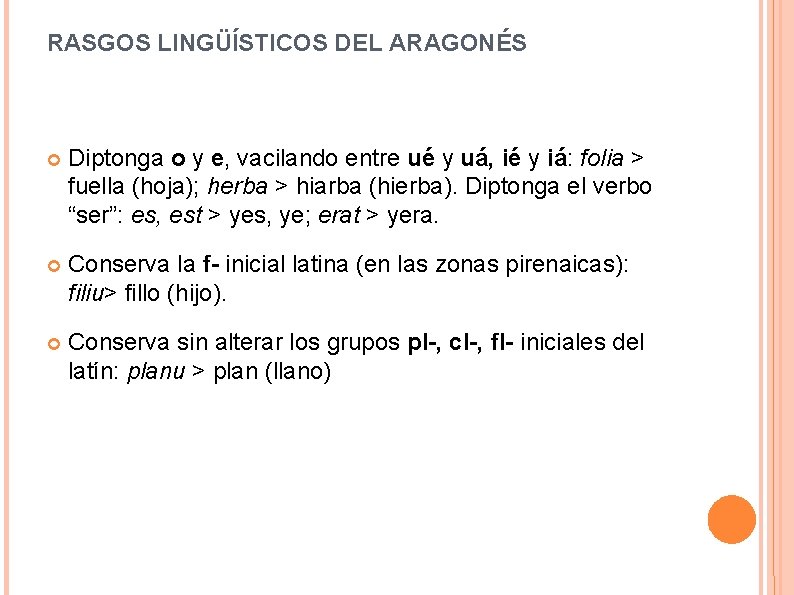 RASGOS LINGÜÍSTICOS DEL ARAGONÉS

• Diptonga o y e, vacilando entre ué y uá, ié y iá: folia > fuella (hoja); herba > hiarba (hierba). Diptonga el verbo "ser": es, est > yes, ye; erat > yera.

• Conserva la f- inicial latina (en las zonas pirenaicas): filiu> fillo (hijo).

• Conserva sin alterar los grupos pl-, cl-, fl- iniciales del latín: planu > plan (llano)